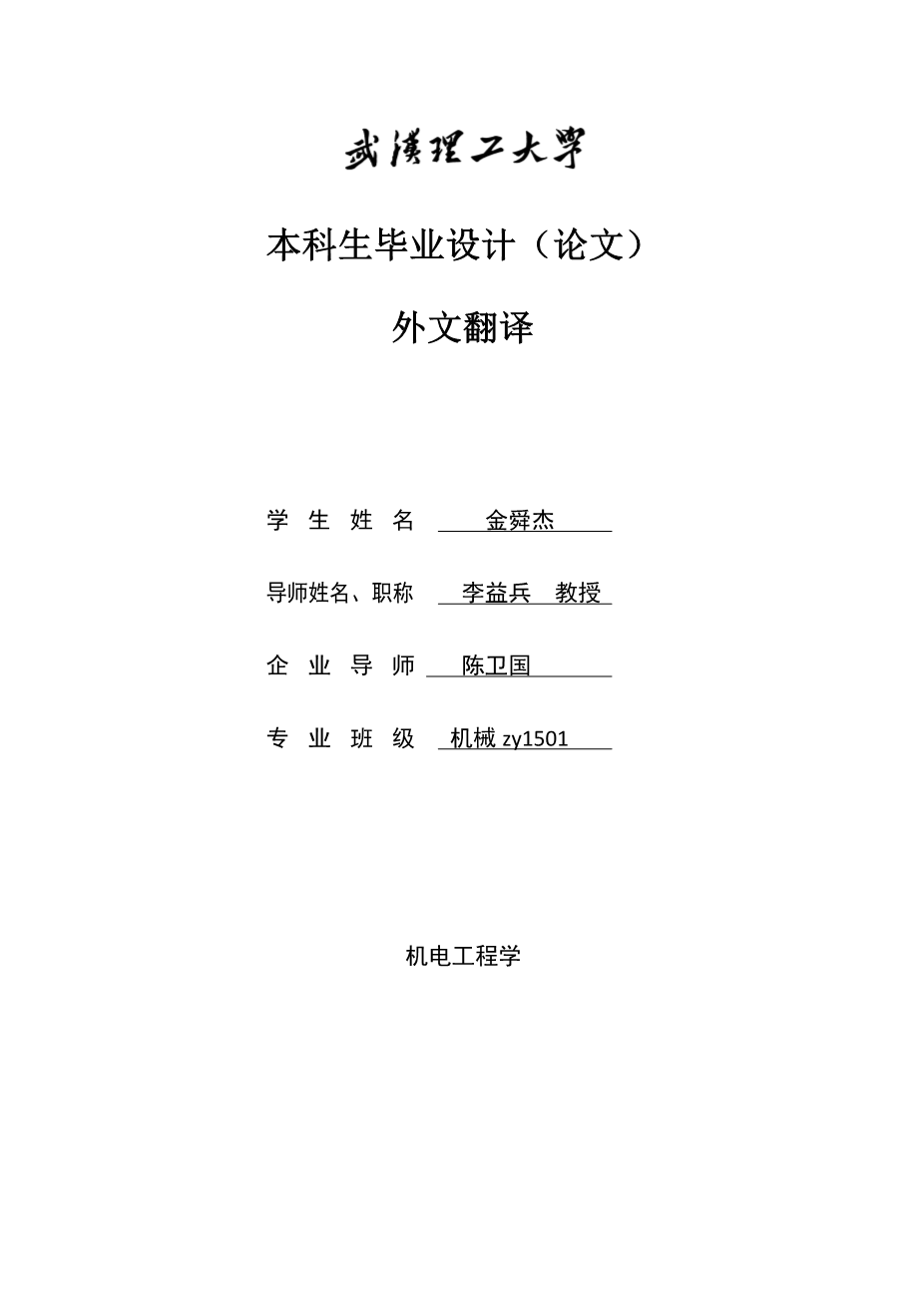 武漢理工大學

本科生毕业设计（论文）

外文翻译

学 生 姓 名 金舜杰

导师姓名、职称 李益兵 教授

企 业 导 师 陈卫国

专 业 班 级 机械 zy1501

机电工程学